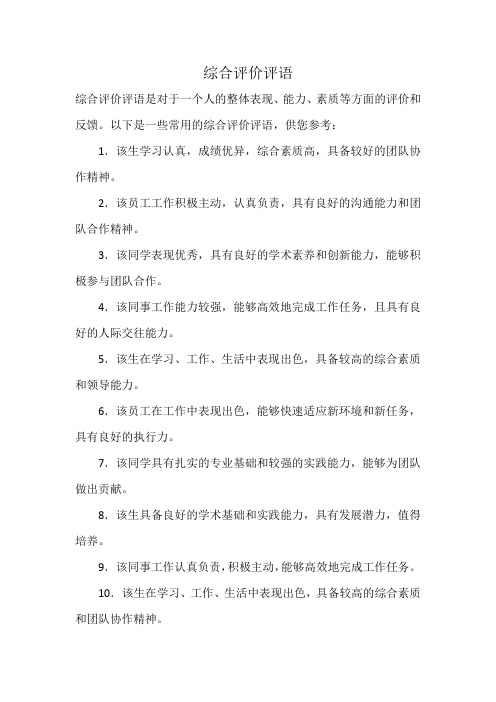 综合评价评语

综合评价评语是对于一个人的整体表现、能力、素质等方面的评价和反馈。以下是一些常用的综合评价评语，供您参考：

1. 该生学习认真，成绩优异，综合素质高，具备较好的团队协作精神。

2. 该员工工作积极主动，认真负责，具有良好的沟通能力和团队合作精神。

3. 该同学表现优秀，具有良好的学术素养和创新能力，能够积极参与团队合作。

4. 该同事工作能力较强，能够高效地完成工作任务，且具有良好的人际交往能力。

5. 该生在学习、工作、生活中表现出色，具备较高的综合素质和领导能力。

6. 该员工在工作中表现出色，能够快速适应新环境和新任务，具有良好的执行力。

7. 该同学具有扎实的专业基础和较强的实践能力，能够为团队做出贡献。

8. 该生具备良好的学术基础和实践能力，具有发展潜力，值得培养。

9. 该同事工作认真负责，积极主动，能够高效地完成工作任务。

10. 该生在学习、工作、生活中表现出色，具备较高的综合素质和团队协作精神。